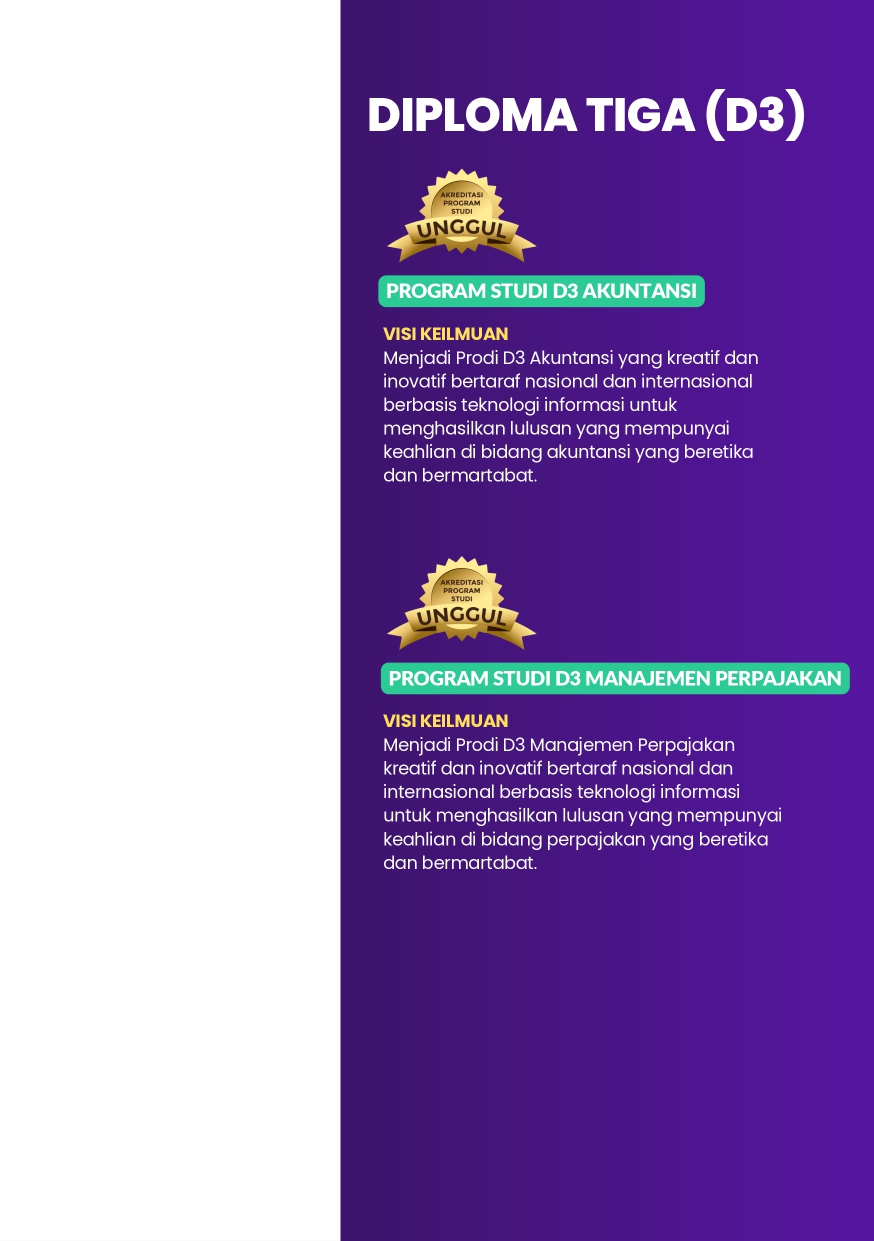 DIPLOMA TIGA (D3)

AKREDITASI
PROGRAM
STUDI
UNGGUL

PROGRAM STUDI D3 AKUNTANSI

VISI KEILMUAN

Menjadi Prodi D3 Akuntansi yang kreatif dan inovatif bertaraf nasional dan internasional berbasis teknologi informasi untuk menghasilkan lulusan yang mempunyai keahlian di bidang akuntansi yang beretika dan bermartabat.

AKREDITASI
PROGRAM
STUDI
UNGGUL

PROGRAM STUDI D3 MANAJEMEN PERPAJAKAN

VISI KEILMUAN

Menjadi Prodi D3 Manajemen Perpajakan kreatif dan inovatif bertaraf nasional dan internasional berbasis teknologi informasi untuk menghasilkan lulusan yang mempunyai keahlian di bidang perpajakan yang beretika dan bermartabat.